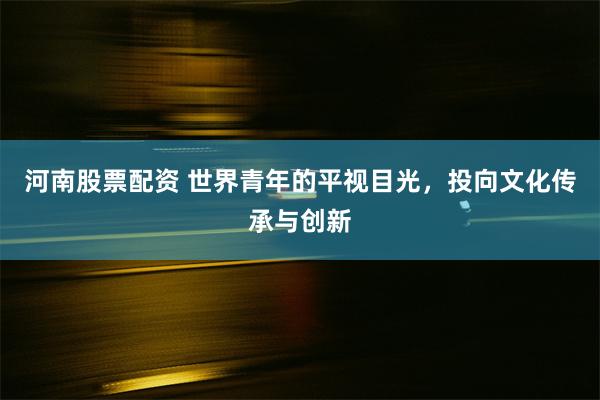 河南股票配资 世界青年的平视目光，投向文化传承与创新